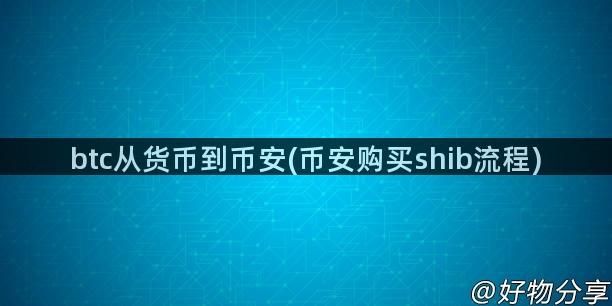 btc从货币到币安(币安购买shib流程)

@好物分享